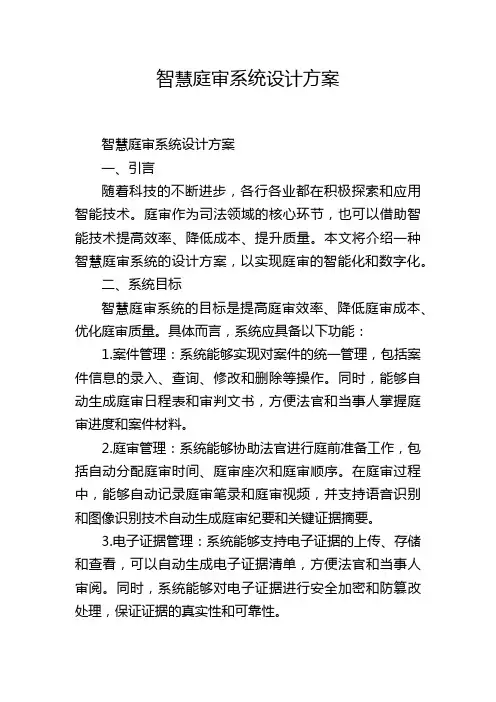 智慧庭审系统设计方案

智慧庭审系统设计方案

一、引言

随着科技的不断进步，各行各业都在积极探索和应用智能技术。庭审作为司法领域的核心环节，也可以借助智能技术提高效率、降低成本、提升质量。本文将介绍一种智慧庭审系统的设计方案，以实现庭审的智能化和数字化。

二、系统目标

智慧庭审系统的目标是提高庭审效率、降低庭审成本、优化庭审质量。具体而言，系统应具备以下功能：

1.案件管理：系统能够实现对案件的统一管理，包括案件信息的录入、查询、修改和删除等操作。同时，能够自动生成庭审日程表和审判文书，方便法官和当事人掌握庭审进度和案件材料。

2.庭审管理：系统能够协助法官进行庭前准备工作，包括自动分配庭审时间、庭审座次和庭审顺序。在庭审过程中，能够自动记录庭审笔录和庭审视频，并支持语音识别和图像识别技术自动生成庭审纪要和关键证据摘要。

3.电子证据管理：系统能够支持电子证据的上传、存储和查看，可以自动生成电子证据清单，方便法官和当事人审阅。同时，系统能够对电子证据进行安全加密和防篡改处理，保证证据的真实性和可靠性。